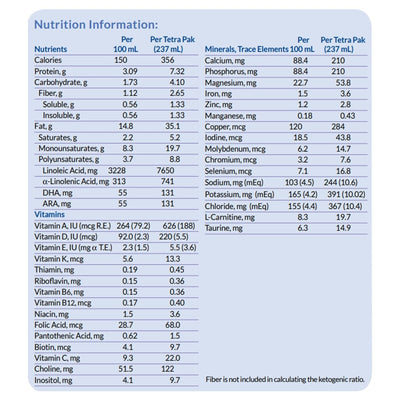 Nutrition Information:

| Nutrients | Per 100 mL | Per Tetra Pak (237 mL) |
|---|---|---|
| Calories | 150 | 356 |
| Protein, g | 3.09 | 7.32 |
| Carbohydrate, g | 1.73 | 4.10 |
| Fiber, g | 1.12 | 2.65 |
| Soluble, g | 0.56 | 1.33 |
| Insoluble, g | 0.56 | 1.33 |
| Fat, g | 14.8 | 35.1 |
| Saturates, g | 2.2 | 5.2 |
| Monounsaturates, g | 8.3 | 19.7 |
| Polyunsaturates, g | 3.7 | 8.8 |
| Linoleic Acid, mg | 3228 | 7650 |
| α-Linolenic Acid, mg | 313 | 741 |
| DHA, mg | 55 | 131 |
| ARA, mg | 55 | 131 |
| Vitamins | | |
| Vitamin A, IU (mcg R.E.) | 264 (79.2) | 626 (188) |
| Vitamin D, IU (mcg) | 92.0 (2.3) | 220 (5.5) |
| Vitamin E, IU (mg α T.E.) | 2.3 (1.5) | 5.5 (3.6) |
| Vitamin K, mcg | 5.6 | 13.3 |
| Thiamin, mg | 0.19 | 0.45 |
| Riboflavin, mg | 0.15 | 0.36 |
| Vitamin B6, mg | 0.15 | 0.36 |
| Vitamin B12, mcg | 0.17 | 0.40 |
| Niacin, mg | 1.5 | 3.6 |
| Folic Acid, mcg | 28.7 | 68.0 |
| Pantothenic Acid, mg | 0.62 | 1.5 |
| Biotin, mcg | 4.1 | 9.7 |
| Vitamin C, mg | 9.3 | 22.0 |
| Choline, mg | 51.5 | 122 |
| Inositol, mg | 4.1 | 9.7 |

| Minerals, Trace Elements | Per 100 mL | Per Tetra Pak (237 mL) |
|---|---|---|
| Calcium, mg | 88.4 | 210 |
| Phosphorus, mg | 88.4 | 210 |
| Magnesium, mg | 22.7 | 53.8 |
| Iron, mg | 1.5 | 3.6 |
| Zinc, mg | 1.2 | 2.8 |
| Manganese, mg | 0.18 | 0.43 |
| Copper, mcg | 120 | 284 |
| Iodine, mcg | 18.5 | 43.8 |
| Molybdenum, mcg | 6.2 | 14.7 |
| Chromium, mcg | 3.2 | 7.6 |
| Selenium, mcg | 7.1 | 16.8 |
| Sodium, mg (mEq) | 103 (4.5) | 244 (10.6) |
| Potassium, mg (mEq) | 165 (4.2) | 391 (10.02) |
| Chloride, mg (mEq) | 155 (4.4) | 367 (10.4) |
| L-Carnitine, mg | 8.3 | 19.7 |
| Taurine, mg | 6.3 | 14.9 |

Fiber is not included in calculating the ketogenic ratio.